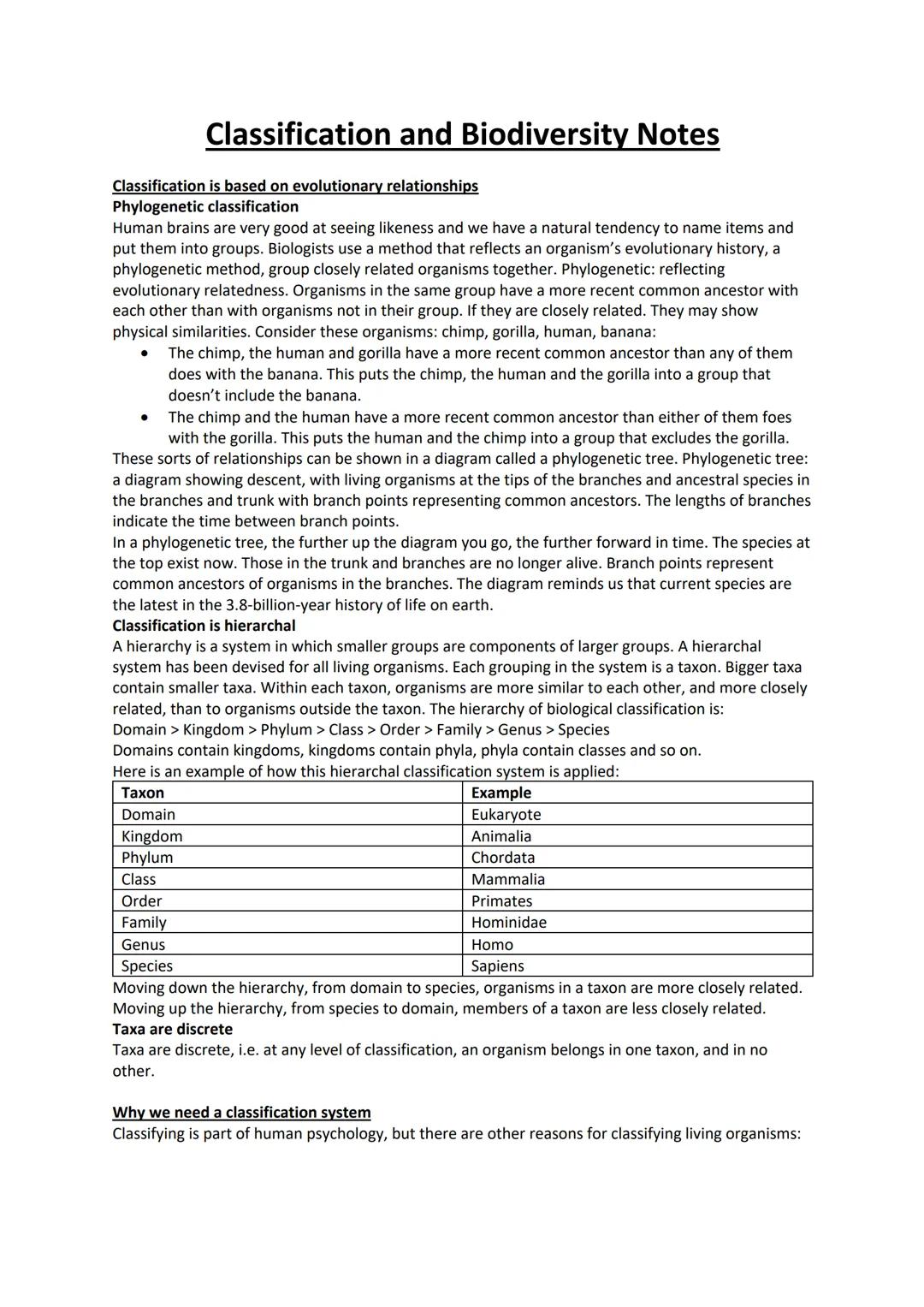 Classification and Biodiversity Notes

Classification is based on evolutionary relationships
Phylogenetic classification
Human brains are very good at seeing likeness and we have a natural tendency to name items and put them into groups. Biologists use a method that reflects an organism's evolutionary history, a phylogenetic method, group closely related organisms together. Phylogenetic: reflecting evolutionary relatedness. Organisms in the same group have a more recent common ancestor with each other than with organisms not in their group. If they are closely related. They may show physical similarities. Consider these organisms: chimp, gorilla, human, banana:
• The chimp, the human and gorilla have a more recent common ancestor than any of them does with the banana. This puts the chimp, the human and the gorilla into a group that doesn't include the banana.
• The chimp and the human have a more recent common ancestor than either of them foes with the gorilla. This puts the human and the chimp into a group that excludes the gorilla.
These sorts of relationships can be shown in a diagram called a phylogenetic tree. Phylogenetic tree: a diagram showing descent, with living organisms at the tips of the branches and ancestral species in the branches and trunk with branch points representing common ancestors. The lengths of branches indicate the time between branch points.
In a phylogenetic tree, the further up the diagram you go, the further forward in time. The species at the top exist now. Those in the trunk and branches are no longer alive. Branch points represent common ancestors of organisms in the branches. The diagram reminds us that current species are the latest in the 3.8-billion-year history of life on earth.
Classification is hierarchal
A hierarchy is a system in which smaller groups are components of larger groups. A hierarchal system has been devised for all living organisms. Each grouping in the system is a taxon. Bigger taxa contain smaller taxa. Within each taxon, organisms are more similar to each other, and more closely related, than to organisms outside the taxon. The hierarchy of biological classification is:
Domain > Kingdom > Phylum > Class > Order > Family > Genus > Species
Domains contain kingdoms, kingdoms contain phyla, phyla contain classes and so on.
Here is an example of how this hierarchal classification system is applied:

| Taxon | Example |
|---|---|
| Domain | Eukaryote |
| Kingdom | Animalia |
| Phylum | Chordata |
| Class | Mammalia |
| Order | Primates |
| Family | Hominidae |
| Genus | Homo |
| Species | Sapiens |

Moving down the hierarchy, from domain to species, organisms in a taxon are more closely related. Moving up the hierarchy, from species to domain, members of a taxon are less closely related.
Taxa are discrete
Taxa are discrete, i.e. at any level of classification, an organism belongs in one taxon, and in no other.

Why we need a classification system
Classifying is part of human psychology, but there are other reasons for classifying living organisms: